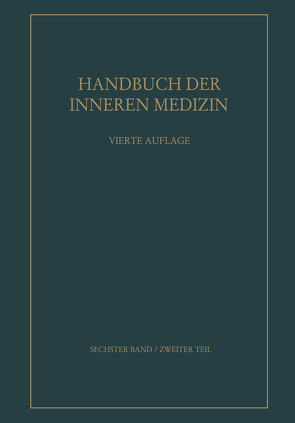 HANDBUCH DER INNEREN MEDIZIN

VIERTE AUFLAGE

SECHSTER BAND / ZWEITER TEIL